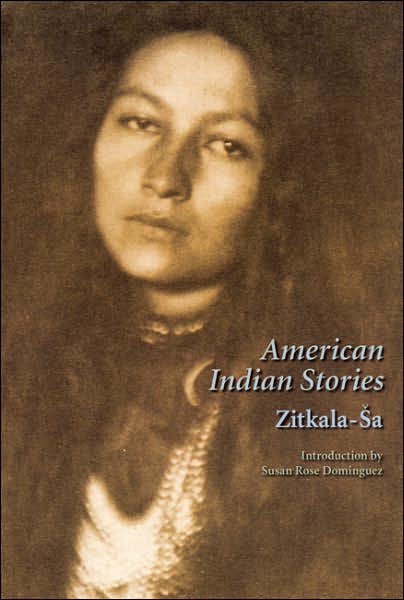 American Indian Stories

Zitkala-Ša

Introduction by
Susan Rose Dominguez